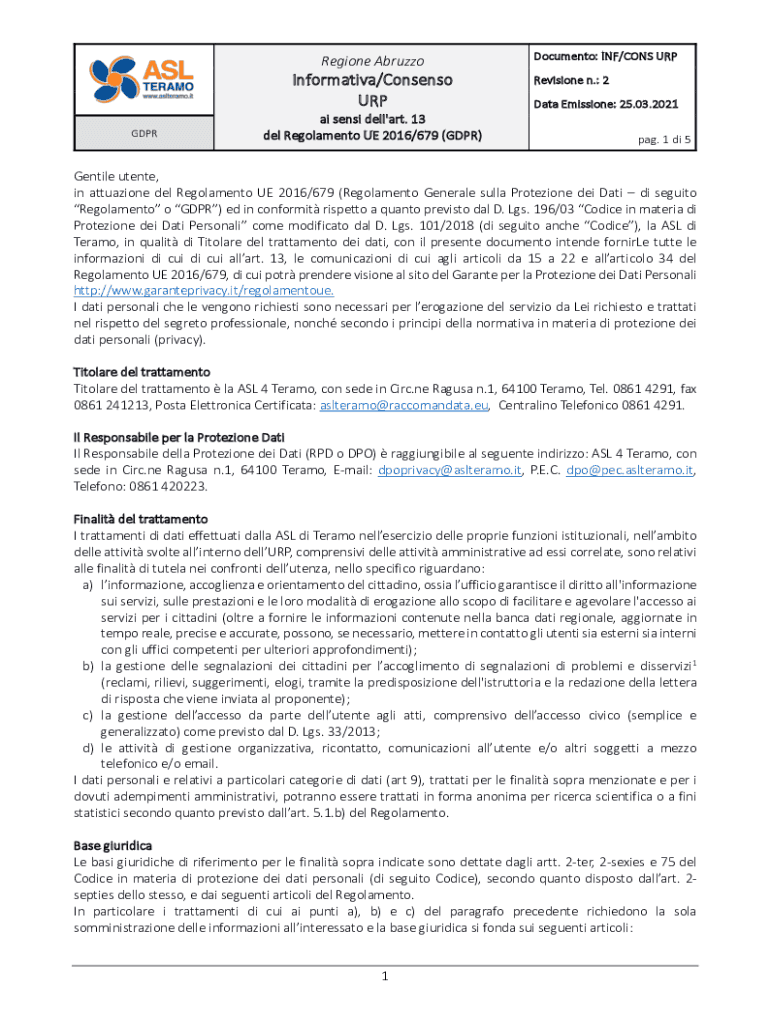 ASL TERAMO www.aslteramo.it

GDPR

Regione Abruzzo
Informativa/Consenso
URP
ai sensi dell'art. 13
del Regolamento UE 2016/679 (GDPR)

Documento: INF/CONS URP
Revisione n.: 2
Data Emissione: 25.03.2021
pag. 1 di 5

Gentile utente,
in attuazione del Regolamento UE 2016/679 (Regolamento Generale sulla Protezione dei Dati – di seguito "Regolamento" o "GDPR") ed in conformità rispetto a quanto previsto dal D. Lgs. 196/03 "Codice in materia di Protezione dei Dati Personali" come modificato dal D. Lgs. 101/2018 (di seguito anche "Codice"), la ASL di Teramo, in qualità di Titolare del trattamento dei dati, con il presente documento intende fornirLe tutte le informazioni di cui di cui all'art. 13, le comunicazioni di cui agli articoli da 15 a 22 e all'articolo 34 del Regolamento UE 2016/679, di cui potrà prendere visione al sito del Garante per la Protezione dei Dati Personali http://www.garanteprivacy.it/regolamentoue.
I dati personali che le vengono richiesti sono necessari per l'erogazione del servizio da Lei richiesto e trattati nel rispetto del segreto professionale, nonché secondo i principi della normativa in materia di protezione dei dati personali (privacy).

Titolare del trattamento
Titolare del trattamento è la ASL 4 Teramo, con sede in Circ.ne Ragusa n.1, 64100 Teramo, Tel. 0861 4291, fax 0861 241213, Posta Elettronica Certificata: aslteramo@raccomandata.eu, Centralino Telefonico 0861 4291.

Il Responsabile per la Protezione Dati
Il Responsabile della Protezione dei Dati (RPD o DPO) è raggiungibile al seguente indirizzo: ASL 4 Teramo, con sede in Circ.ne Ragusa n.1, 64100 Teramo, E-mail: dpoprivacy@aslteramo.it, P.E.C. dpo@pec.aslteramo.it, Telefono: 0861 420223.

Finalità del trattamento
I trattamenti di dati effettuati dalla ASL di Teramo nell'esercizio delle proprie funzioni istituzionali, nell'ambito delle attività svolte all'interno dell'URP, comprensivi delle attività amministrative ad essi correlate, sono relativi alle finalità di tutela nei confronti dell'utenza, nello specifico riguardano:
a) l'informazione, accoglienza e orientamento del cittadino, ossia l'ufficio garantisce il diritto all'informazione sui servizi, sulle prestazioni e le loro modalità di erogazione allo scopo di facilitare e agevolare l'accesso ai servizi per i cittadini (oltre a fornire le informazioni contenute nella banca dati regionale, aggiornate in tempo reale, precise e accurate, possono, se necessario, mettere in contatto gli utenti sia esterni sia interni con gli uffici competenti per ulteriori approfondimenti);
b) la gestione delle segnalazioni dei cittadini per l'accoglimento di segnalazioni di problemi e disservizi$^1$ (reclami, rilievi, suggerimenti, elogi, tramite la predisposizione dell'istruttoria e la redazione della lettera di risposta che viene inviata al proponente);
c) la gestione dell'accesso da parte dell'utente agli atti, comprensivo dell'accesso civico (semplice e generalizzato) come previsto dal D. Lgs. 33/2013;
d) le attività di gestione organizzativa, ricontatto, comunicazioni all'utente e/o altri soggetti a mezzo telefonico e/o email.
I dati personali e relativi a particolari categorie di dati (art 9), trattati per le finalità sopra menzionate e per i dovuti adempimenti amministrativi, potranno essere trattati in forma anonima per ricerca scientifica o a fini statistici secondo quanto previsto dall'art. 5.1.b) del Regolamento.

Base giuridica
Le basi giuridiche di riferimento per le finalità sopra indicate sono dettate dagli artt. 2-ter, 2-sexies e 75 del Codice in materia di protezione dei dati personali (di seguito Codice), secondo quanto disposto dall'art. 2-septies dello stesso, e dai seguenti articoli del Regolamento.
In particolare i trattamenti di cui ai punti a), b) e c) del paragrafo precedente richiedono la sola somministrazione delle informazioni all'interessato e la base giuridica si fonda sui seguenti articoli:

1